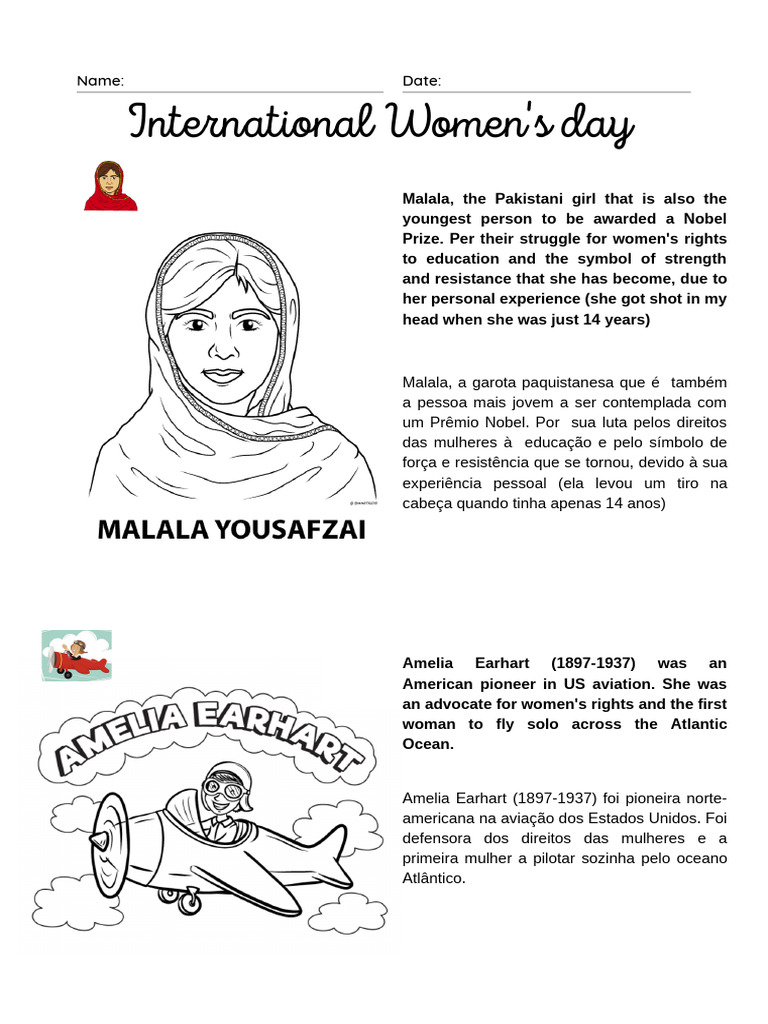 Name:

Date:

International Women's day

Malala, the Pakistani girl that is also the youngest person to be awarded a Nobel Prize. Per their struggle for women's rights to education and the symbol of strength and resistance that she has become, due to her personal experience (she got shot in my head when she was just 14 years)

Malala, a garota paquistanesa que é também a pessoa mais jovem a ser contemplada com um Prêmio Nobel. Por sua luta pelos direitos das mulheres à educação e pelo símbolo de força e resistência que se tornou, devido à sua experiência pessoal (ela levou um tiro na cabeça quando tinha apenas 14 anos)

MALALA YOUSAFZAI

AMELIA EARHART

Amelia Earhart (1897-1937) was an American pioneer in US aviation. She was an advocate for women's rights and the first woman to fly solo across the Atlantic Ocean.

Amelia Earhart (1897-1937) foi pioneira norte-americana na aviação dos Estados Unidos. Foi defensora dos direitos das mulheres e a primeira mulher a pilotar sozinha pelo oceano Atlântico.